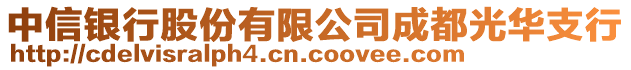 中信银行股份有限公司成都光华支行
http://cdelvisralph4.cn.coovee.com